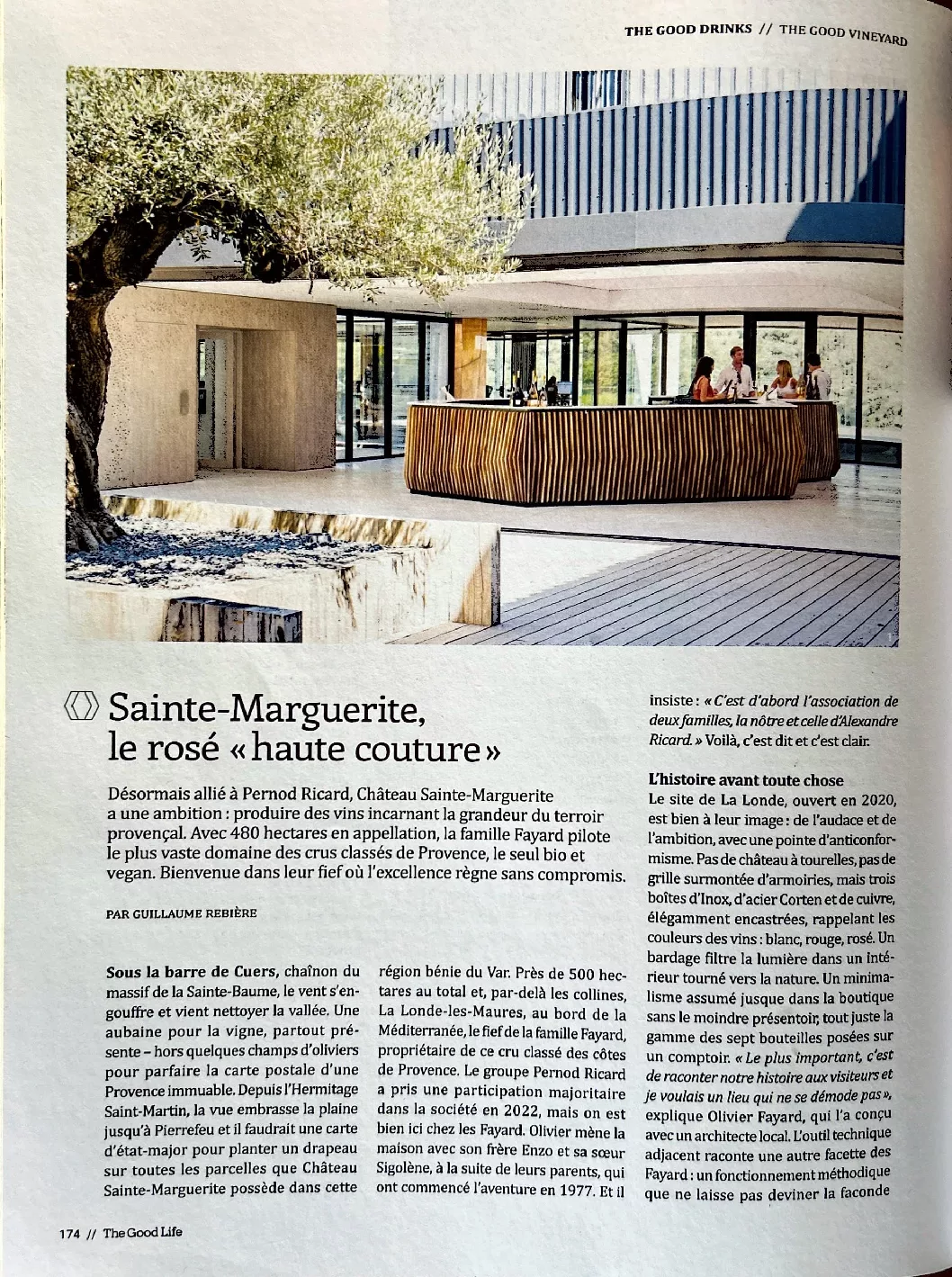 THE GOOD DRINKS // THE GOOD VINEYARD

Sainte-Marguerite, le rosé « haute couture »

Désormais allié à Pernod Ricard, Château Sainte-Marguerite a une ambition : produire des vins incarnant la grandeur du terroir provençal. Avec 480 hectares en appellation, la famille Fayard pilote le plus vaste domaine des crus classés de Provence, le seul bio et vegan. Bienvenue dans leur fief où l'excellence règne sans compromis.

PAR GUILLAUME REBIÈRE

Sous la barre de Cuers, chaînon du massif de la Sainte-Baume, le vent s'engouffre et vient nettoyer la vallée. Une aubaine pour la vigne, partout présente – hors quelques champs d'oliviers pour parfaire la carte postale d'une Provence immuable. Depuis l'Hermitage Saint-Martin, la vue embrasse la plaine jusqu'à Pierrefeu et il faudrait une carte d'état-major pour planter un drapeau sur toutes les parcelles que Château Sainte-Marguerite possède dans cette région bénie du Var. Près de 500 hectares au total et, par-delà les collines, La Londe-les-Maures, au bord de la Méditerranée, le fief de la famille Fayard, propriétaire de ce cru classé des côtes de Provence. Le groupe Pernod Ricard a pris une participation majoritaire dans la société en 2022, mais on est bien ici chez les Fayard. Olivier mène la maison avec son frère Enzo et sa sœur Sigolène, à la suite de leurs parents, qui ont commencé l'aventure en 1977. Et il insiste : « C'est d'abord l'association de deux familles, la nôtre et celle d'Alexandre Ricard. » Voilà, c'est dit et c'est clair.

L'histoire avant toute chose
Le site de La Londe, ouvert en 2020, est bien à leur image : de l'audace et de l'ambition, avec une pointe d'anticonformisme. Pas de château à tourelles, pas de grille surmontée d'armoiries, mais trois boîtes d'Inox, d'acier Corten et de cuivre, élégamment encastrées, rappelant les couleurs des vins : blanc, rouge, rosé. Un bardage filtre la lumière dans un intérieur tourné vers la nature. Un minimalisme assumé jusque dans la boutique sans le moindre présentoir, tout juste la gamme des sept bouteilles posées sur un comptoir. « Le plus important, c'est de raconter notre histoire aux visiteurs et je voulais un lieu qui ne se démode pas », explique Olivier Fayard, qui l'a conçu avec un architecte local. L'outil technique adjacent raconte une autre facette des Fayard : un fonctionnement méthodique que ne laisse pas deviner la faconde

174 // The Good Life